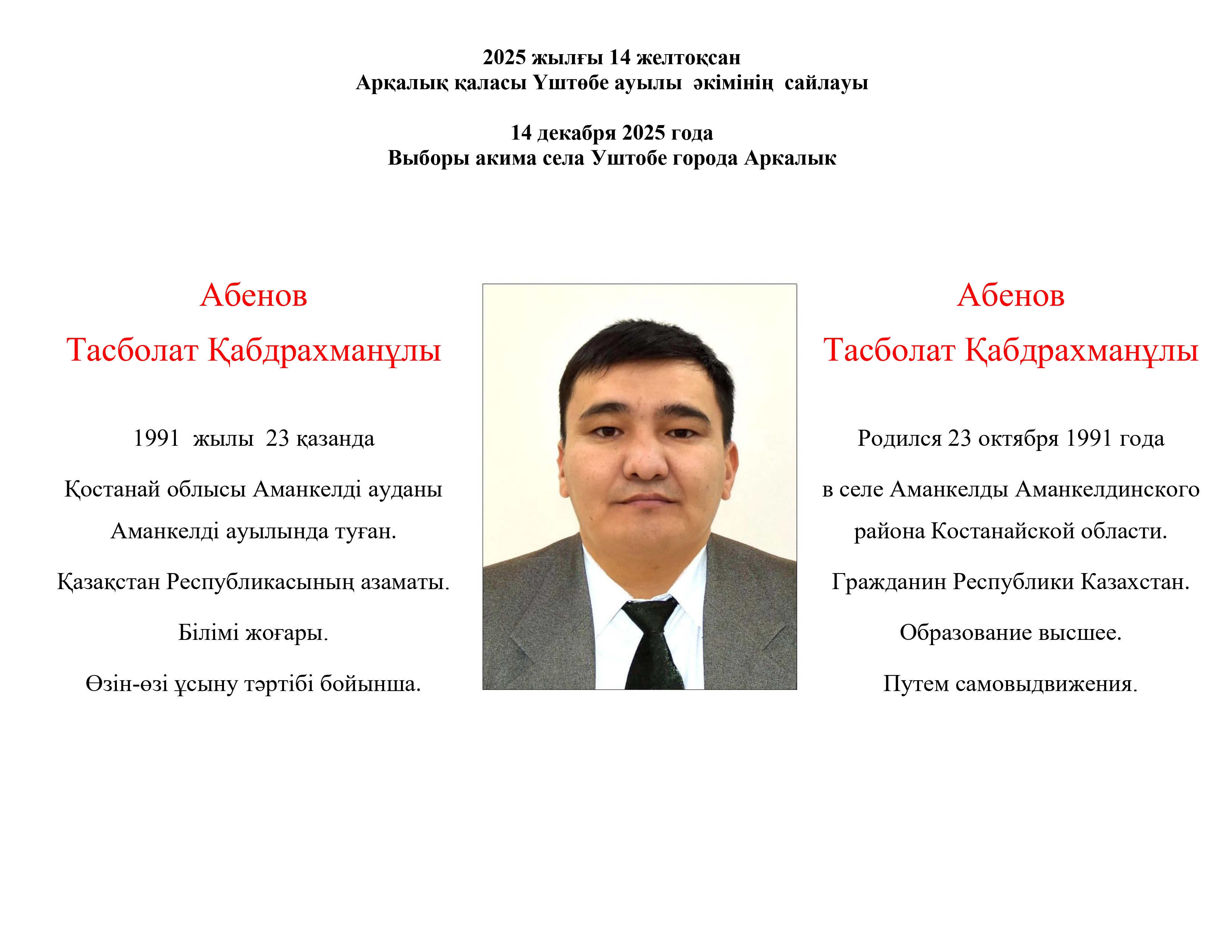 2025 жылғы 14 желтоқсан
Арқалық қаласы Үштөбе ауылы әкімінің сайлауы

14 декабря 2025 года
Выборы акима села Уштобе города Аркалык

Абенов
Тасболат Қабдрахманұлы

1991 жылы 23 қазанда

Қостанай облысы Аманкелді ауданы Аманкелді ауылында туған.

Қазақстан Республикасының азаматы.

Білімі жоғары.

Өзін-өзі ұсыну тәртібі бойынша.

Абенов
Тасболат Қабдрахманұлы

Родился 23 октября 1991 года

в селе Аманкелды Аманкелдинского района Костанайской области.

Гражданин Республики Казахстан.

Образование высшее.

Путем самовыдвижения.